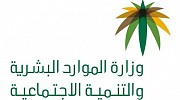 وزارة الموارد البشرية
والتنمية الاجتماعية